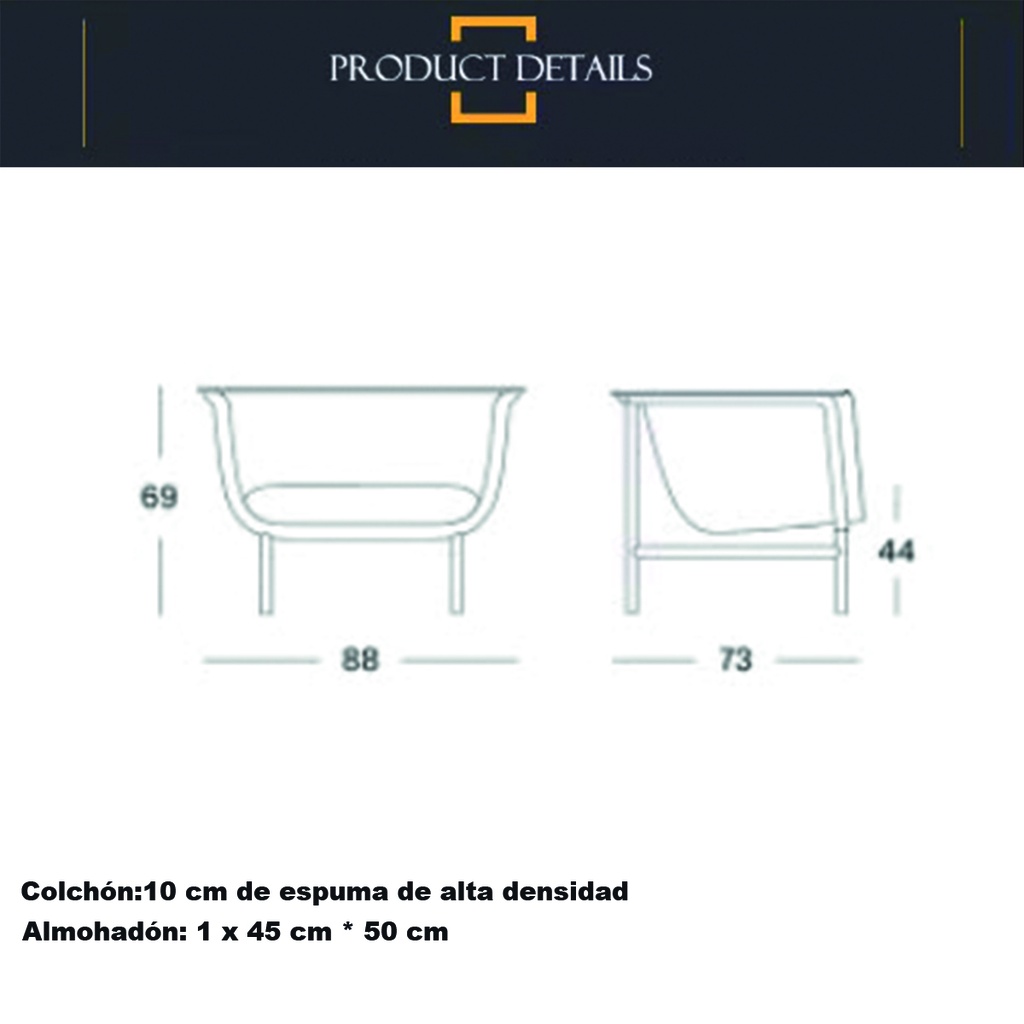 PRODUCT DETAILS

69

88

44

73

Colchón:10 cm de espuma de alta densidad
Almohadón: 1 x 45 cm * 50 cm